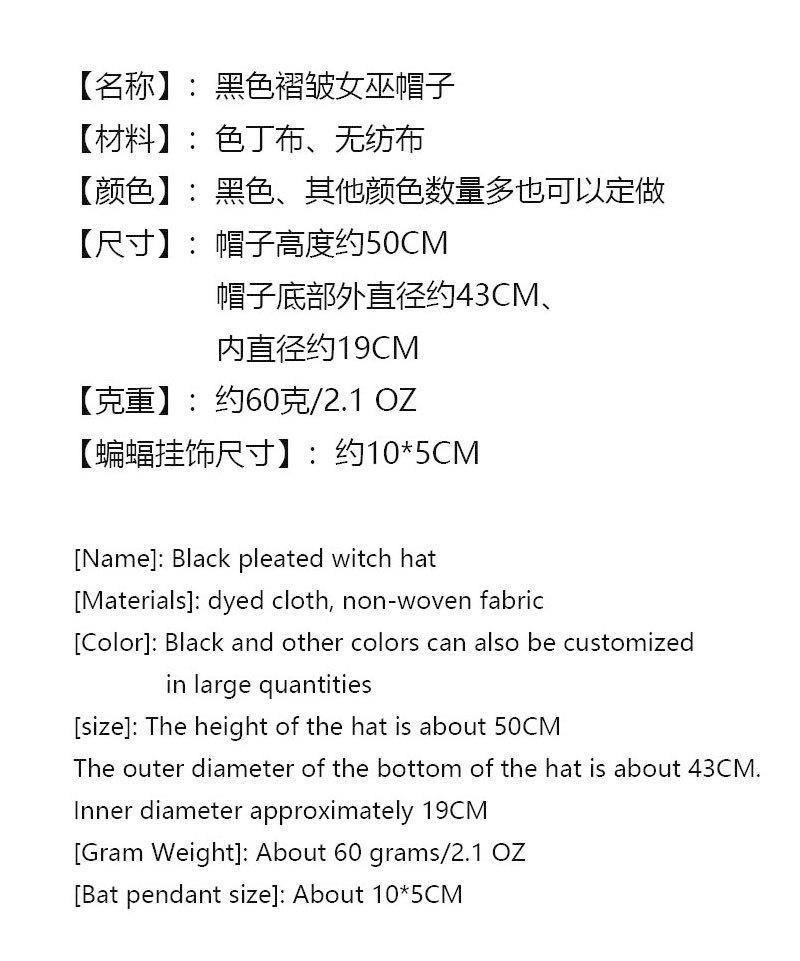 【名称】：黑色褶皱女巫帽子
【材料】：色丁布、无纺布
【颜色】：黑色、其他颜色数量多也可以定做
【尺寸】：帽子高度约50CM
帽子底部外直径约43CM、
内直径约19CM
【克重】：约60克/2.1 OZ
【蝙蝠挂饰尺寸】：约10*5CM

[Name]: Black pleated witch hat
[Materials]: dyed cloth, non-woven fabric
[Color]: Black and other colors can also be customized in large quantities
[size]: The height of the hat is about 50CM
The outer diameter of the bottom of the hat is about 43CM.
Inner diameter approximately 19CM
[Gram Weight]: About 60 grams/2.1 OZ
[Bat pendant size]: About 10*5CM